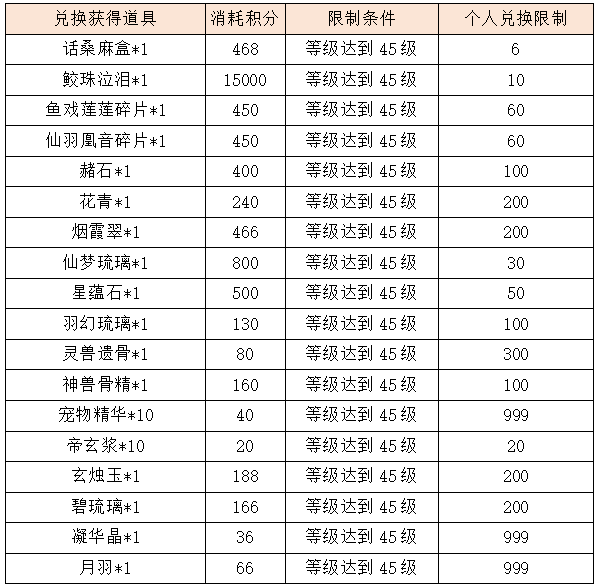 | 兑换获得道具 | 消耗积分 | 限制条件 | 个人兑换限制 |
|---|---|---|---|
| 话桑麻盒*1 | 468 | 等级达到 45 级 | 6 |
| 鲛珠泣泪*1 | 15000 | 等级达到 45 级 | 10 |
| 鱼戏莲莲碎片*1 | 450 | 等级达到 45 级 | 60 |
| 仙羽凰音碎片*1 | 450 | 等级达到 45 级 | 60 |
| 赭石*1 | 400 | 等级达到 45 级 | 100 |
| 花青*1 | 240 | 等级达到 45 级 | 200 |
| 烟霞翠*1 | 466 | 等级达到 45 级 | 200 |
| 仙梦琉璃*1 | 800 | 等级达到 45 级 | 30 |
| 星蕴石*1 | 500 | 等级达到 45 级 | 50 |
| 羽幻琉璃*1 | 130 | 等级达到 45 级 | 100 |
| 灵兽遗骨*1 | 80 | 等级达到 45 级 | 300 |
| 神兽骨精*1 | 160 | 等级达到 45 级 | 100 |
| 宠物精华*10 | 40 | 等级达到 45 级 | 999 |
| 帝玄浆*10 | 20 | 等级达到 45 级 | 20 |
| 玄烛玉*1 | 188 | 等级达到 45 级 | 200 |
| 碧琉璃*1 | 166 | 等级达到 45 级 | 200 |
| 凝华晶*1 | 36 | 等级达到 45 级 | 999 |
| 月羽*1 | 66 | 等级达到 45 级 | 999 |